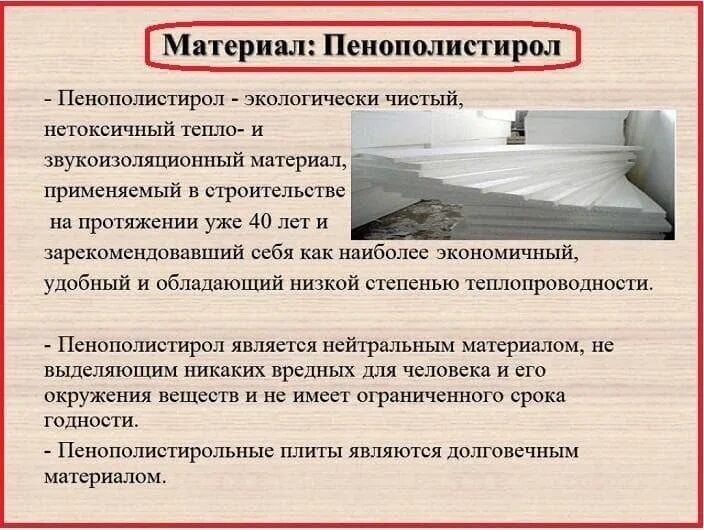 Материал: Пенополистирол

- Пенополистирол - экологически чистый, нетоксичный тепло- и звукоизоляционный материал, применяемый в строительстве на протяжении уже 40 лет и зарекомендовавший себя как наиболее экономичный, удобный и обладающий низкой степенью теплопроводности.

- Пенополистирол является нейтральным материалом, не выделяющим никаких вредных для человека и его окружения веществ и не имеет ограниченного срока годности.

- Пенополистирольные плиты являются долговечным материалом.